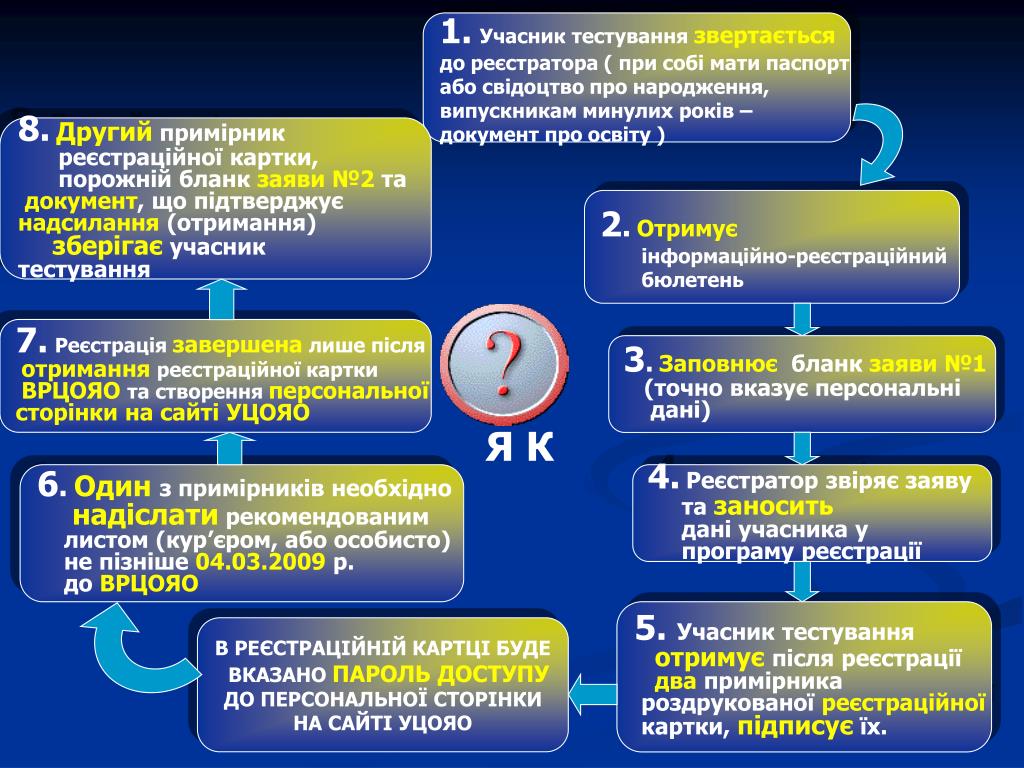 1. Учасник тестування звертається до реєстратора ( при собі мати паспорт або свідоцтво про народження, випускникам минулих років – документ про освіту )

2. Отримує інформаційно-реєстраційний бюлетень

3. Заповнює бланк заяви №1 (точно вказує персональні дані)

4. Реєстратор звіряє заяву та заносить дані учасника у програму реєстрації

5. Учасник тестування отримує після реєстрації два примірника роздрукованої реєстраційної картки, підписує їх.

В РЕЄСТРАЦІЙНІЙ КАРТЦІ БУДЕ ВКАЗАНО ПАРОЛЬ ДОСТУПУ ДО ПЕРСОНАЛЬНОЇ СТОРІНКИ НА САЙТІ УЦОЯО

6. Один з примірників необхідно надіслати рекомендованим листом (кур'єром, або особисто) не пізніше 04.03.2009 р. до ВРЦОЯО

7. Реєстрація завершена лише після отримання реєстраційної картки ВРЦОЯО та створення персональної сторінки на сайті УЦОЯО

8. Другий примірник реєстраційної картки, порожній бланк заяви №2 та документ, що підтверджує надсилання (отримання) зберігає учасник тестування

?

Я К